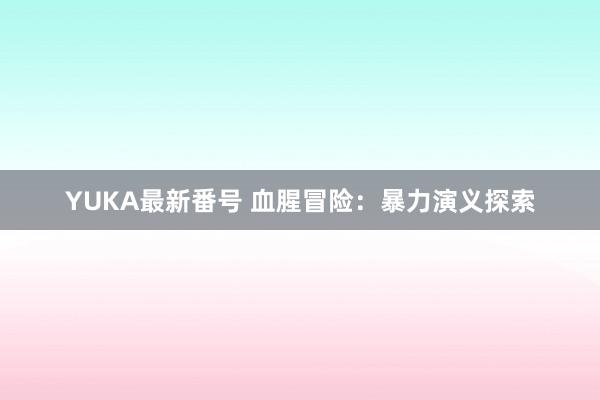 YUKA最新番号 血腥冒险：暴力演义探索